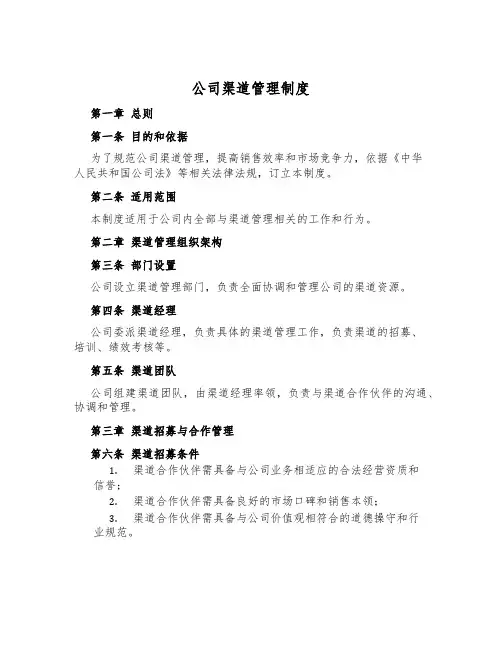 公司渠道管理制度

第一章 总则

第一条 目的和依据

为了规范公司渠道管理，提高销售效率和市场竞争力，依据《中华人民共和国公司法》等相关法律法规，订立本制度。

第二条 适用范围

本制度适用于公司内全部与渠道管理相关的工作和行为。

第二章 渠道管理组织架构

第三条 部门设置

公司设立渠道管理部门，负责全面协调和管理公司的渠道资源。

第四条 渠道经理

公司委派渠道经理，负责具体的渠道管理工作，负责渠道的招募、培训、绩效考核等。

第五条 渠道团队

公司组建渠道团队，由渠道经理率领，负责与渠道合作伙伴的沟通、协调和管理。

第三章 渠道招募与合作管理

第六条 渠道招募条件

1. 渠道合作伙伴需具备与公司业务相适应的合法经营资质和信誉；

2. 渠道合作伙伴需具备良好的市场口碑和销售本领；

3. 渠道合作伙伴需具备与公司价值观相符合的道德操守和行业规范。